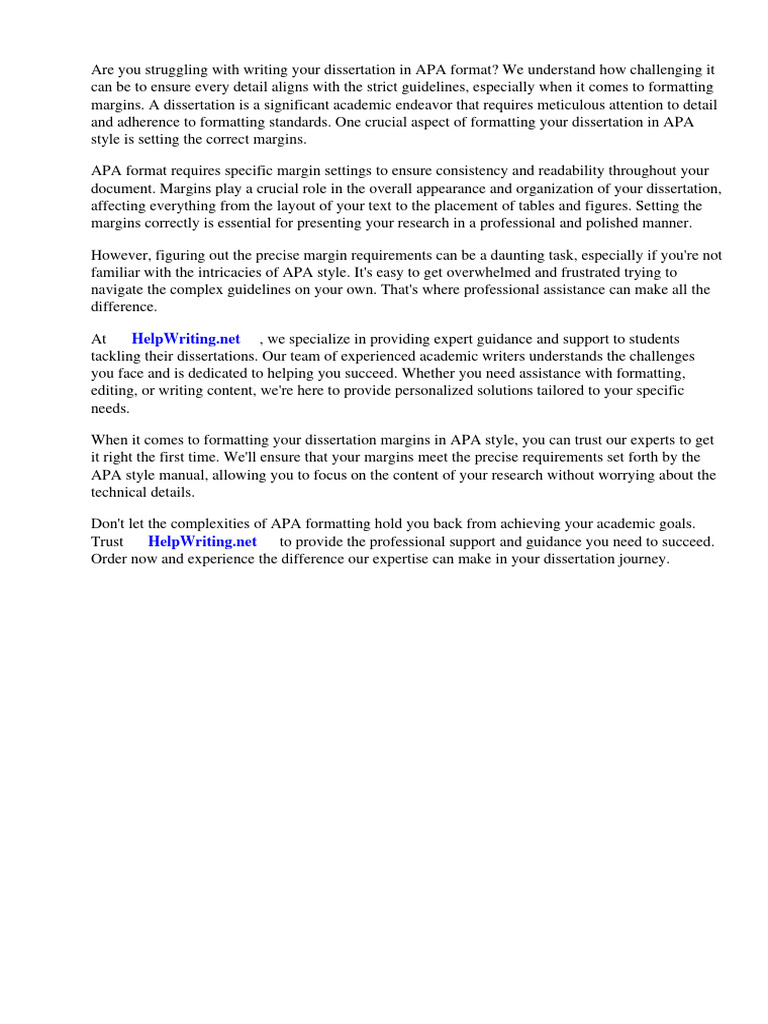 Are you struggling with writing your dissertation in APA format? We understand how challenging it can be to ensure every detail aligns with the strict guidelines, especially when it comes to formatting margins. A dissertation is a significant academic endeavor that requires meticulous attention to detail and adherence to formatting standards. One crucial aspect of formatting your dissertation in APA style is setting the correct margins.

APA format requires specific margin settings to ensure consistency and readability throughout your document. Margins play a crucial role in the overall appearance and organization of your dissertation, affecting everything from the layout of your text to the placement of tables and figures. Setting the margins correctly is essential for presenting your research in a professional and polished manner.

However, figuring out the precise margin requirements can be a daunting task, especially if you're not familiar with the intricacies of APA style. It's easy to get overwhelmed and frustrated trying to navigate the complex guidelines on your own. That's where professional assistance can make all the difference.

At HelpWriting.net , we specialize in providing expert guidance and support to students tackling their dissertations. Our team of experienced academic writers understands the challenges you face and is dedicated to helping you succeed. Whether you need assistance with formatting, editing, or writing content, we're here to provide personalized solutions tailored to your specific needs.

When it comes to formatting your dissertation margins in APA style, you can trust our experts to get it right the first time. We'll ensure that your margins meet the precise requirements set forth by the APA style manual, allowing you to focus on the content of your research without worrying about the technical details.

Don't let the complexities of APA formatting hold you back from achieving your academic goals. Trust HelpWriting.net to provide the professional support and guidance you need to succeed. Order now and experience the difference our expertise can make in your dissertation journey.